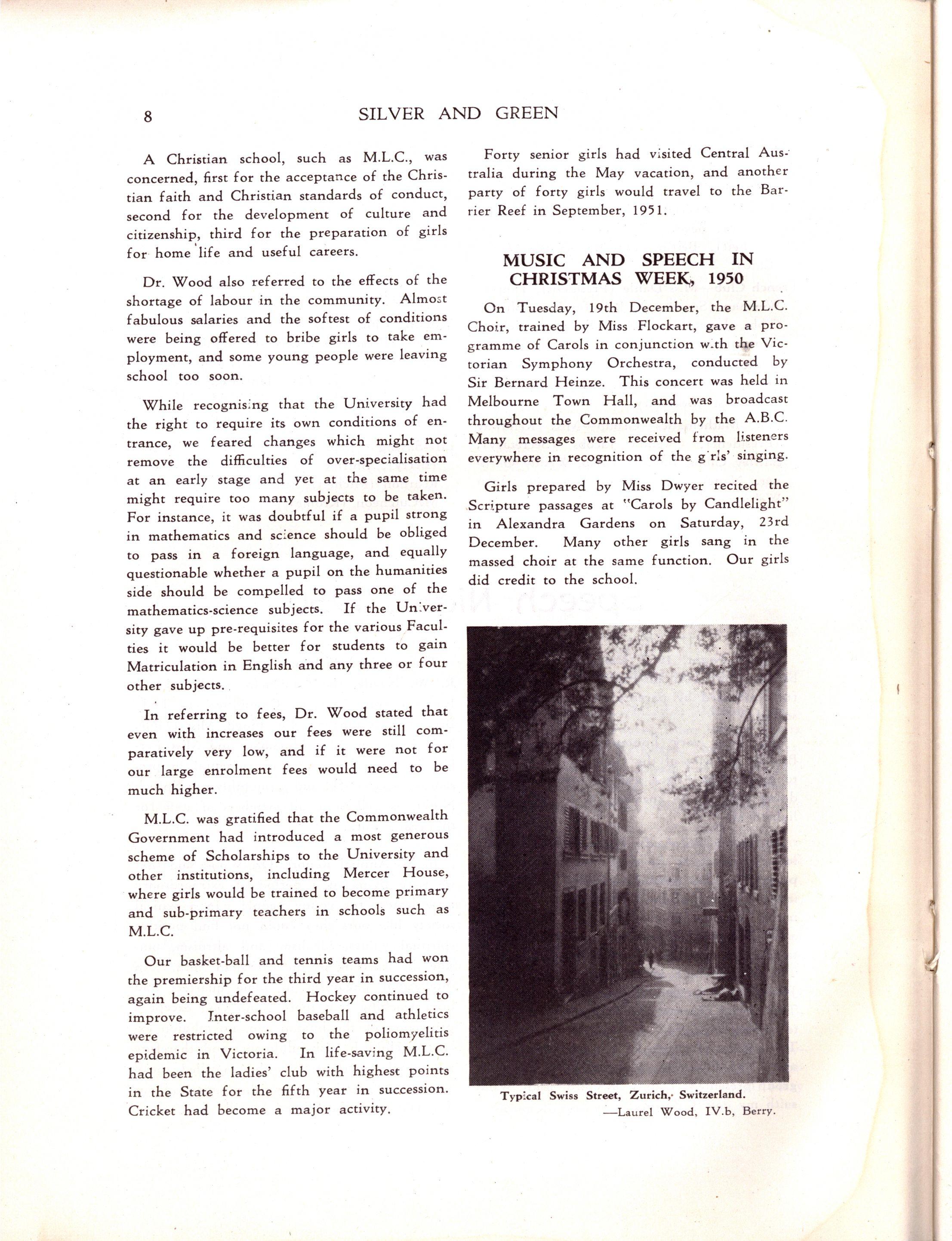 8 SILVER AND GREEN

A Christian school, such as M.L.C., was concerned, first for the acceptance of the Christian faith and Christian standards of conduct, second for the development of culture and citizenship, third for the preparation of girls for home life and useful careers.

Dr. Wood also referred to the effects of the shortage of labour in the community. Almost fabulous salaries and the softest of conditions were being offered to bribe girls to take employment, and some young people were leaving school too soon.

While recognising that the University had the right to require its own conditions of entrance, we feared changes which might not remove the difficulties of over-specialisation at an early stage and yet at the same time might require too many subjects to be taken. For instance, it was doubtful if a pupil strong in mathematics and science should be obliged to pass in a foreign language, and equally questionable whether a pupil on the humanities side should be compelled to pass one of the mathematics-science subjects. If the University gave up pre-requisites for the various Faculties it would be better for students to gain Matriculation in English and any three or four other subjects.

In referring to fees, Dr. Wood stated that even with increases our fees were still comparatively very low, and if it were not for our large enrolment fees would need to be much higher.

M.L.C. was gratified that the Commonwealth Government had introduced a most generous scheme of Scholarships to the University and other institutions, including Mercer House, where girls would be trained to become primary and sub-primary teachers in schools such as M.L.C.

Our basket-ball and tennis teams had won the premiership for the third year in succession, again being undefeated. Hockey continued to improve. Inter-school baseball and athletics were restricted owing to the poliomyelitis epidemic in Victoria. In life-saving M.L.C. had been the ladies' club with highest points in the State for the fifth year in succession. Cricket had become a major activity.

Forty senior girls had visited Central Australia during the May vacation, and another party of forty girls would travel to the Barrier Reef in September, 1951.

MUSIC AND SPEECH IN CHRISTMAS WEEK, 1950

On Tuesday, 19th December, the M.L.C. Choir, trained by Miss Flockart, gave a programme of Carols in conjunction with the Victorian Symphony Orchestra, conducted by Sir Bernard Heinze. This concert was held in Melbourne Town Hall, and was broadcast throughout the Commonwealth by the A.B.C. Many messages were received from listeners everywhere in recognition of the girls' singing.

Girls prepared by Miss Dwyer recited the Scripture passages at "Carols by Candlelight" in Alexandra Gardens on Saturday, 23rd December. Many other girls sang in the massed choir at the same function. Our girls did credit to the school.

Typical Swiss Street, Zurich, Switzerland.
—Laurel Wood, IV.b, Berry.